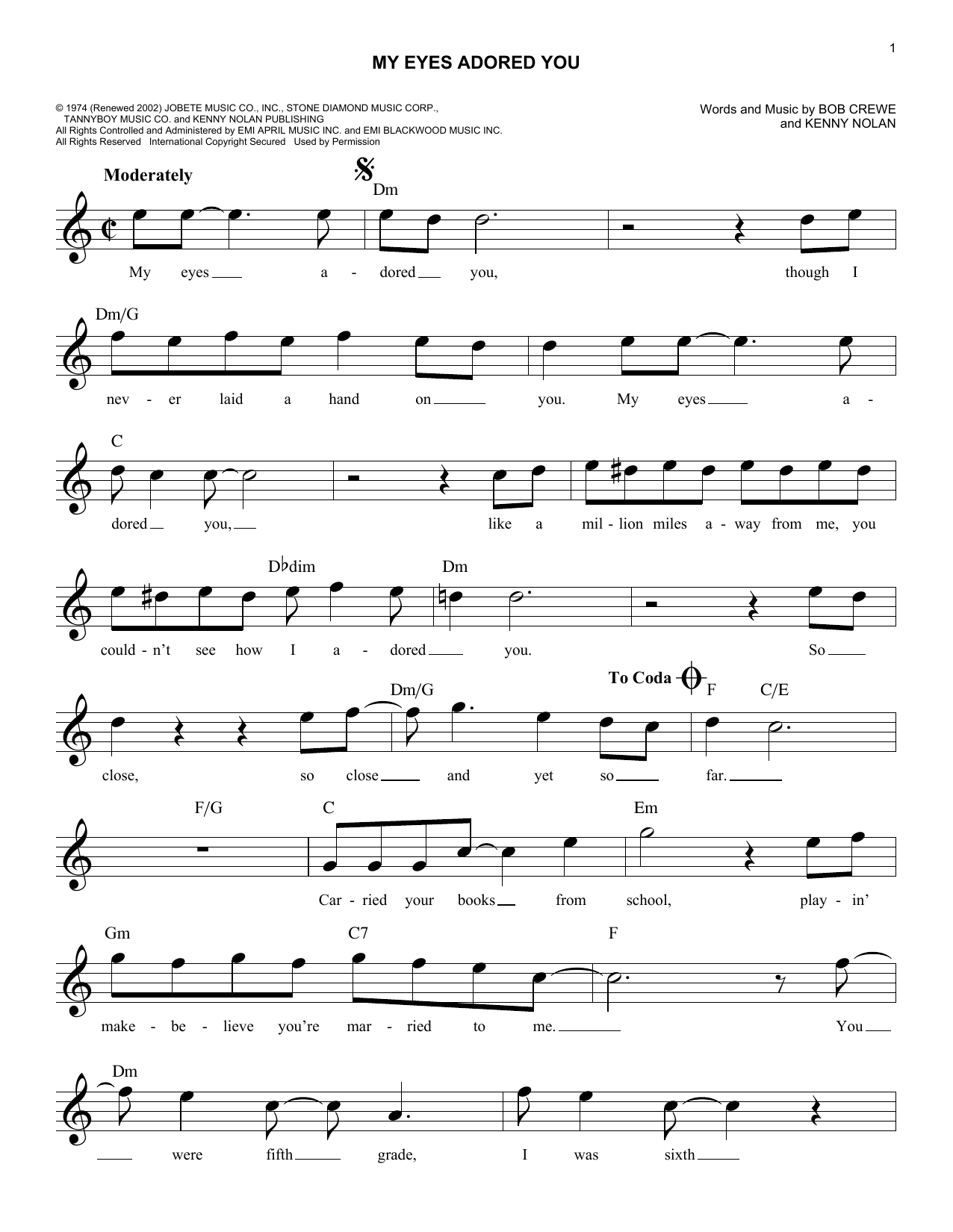 1

MY EYES ADORED YOU

© 1974 (Renewed 2002) JOBETE MUSIC CO., INC., STONE DIAMOND MUSIC CORP., TANNYBOY MUSIC CO. and KENNY NOLAN PUBLISHING
All Rights Controlled and Administered by EMI APRIL MUSIC INC. and EMI BLACKWOOD MUSIC INC.
All Rights Reserved International Copyright Secured Used by Permission

Words and Music by BOB CREWE
and KENNY NOLAN

Moderately

Dm

My eyes a - dored you, though I

Dm/G

nev - er laid a hand on you. My eyes a -

C

dored you, like a mil - lion miles a - way from me, you

D♭dim Dm

could - n't see how I a - dored you. So

Dm/G To Coda F C/E

close, so close and yet so far.

F/G C Em

Car - ried your books from school, play - in'

Gm C7 F

make - be - lieve you're mar - ried to me. You

Dm

were fifth grade, I was sixth